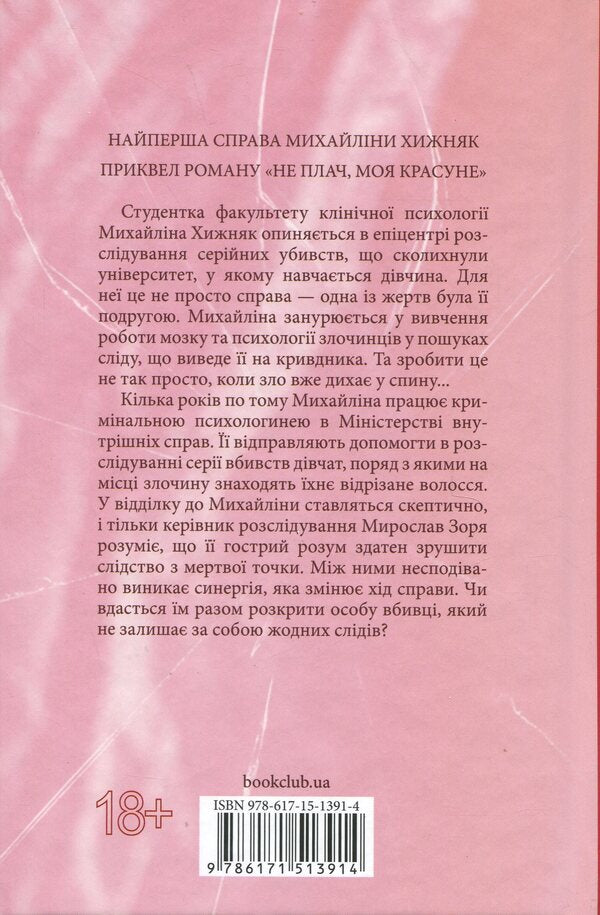 НАЙПЕРША СПРАВА МИХАЙЛІНИ ХИЖНЯК

ПРИКВЕЛ РОМАНУ «НЕ ПЛАЧ, МОЯ КРАСУНЕ»

Студентка факультету клінічної психології Михайліна Хижняк опиняється в епіцентрі розслідування серійних убивств, що сколихнули університет, у якому навчається дівчина. Для неї це не просто справа — одна із жертв була її подругою. Михайліна занурюється у вивчення роботи мозку та психології злочинців у пошуках сліду, що виведе її на кривдника. Та зробити це не так просто, коли зло вже дихає у спину...

Кілька років по тому Михайліна працює кримінальною психологинею в Міністерстві внутрішніх справ. Її відправляють допомогти в розслідуванні серії вбивств дівчат, поряд з якими на місці злочину знаходять їхнє відрізане волосся. У відділку до Михайліни ставляться скептично, і тільки керівник розслідування Мирослав Зоря розуміє, що її гострий розум здатен зрушити слідство з мертвої точки. Між ними несподівано виникає синергія, яка змінює хід справи. Чи вдасться їм разом розкрити особу вбивці, який не залишає за собою жодних слідів?

bookclub.ua

18+

ISBN 978-617-15-1391-4

9 786171 513914